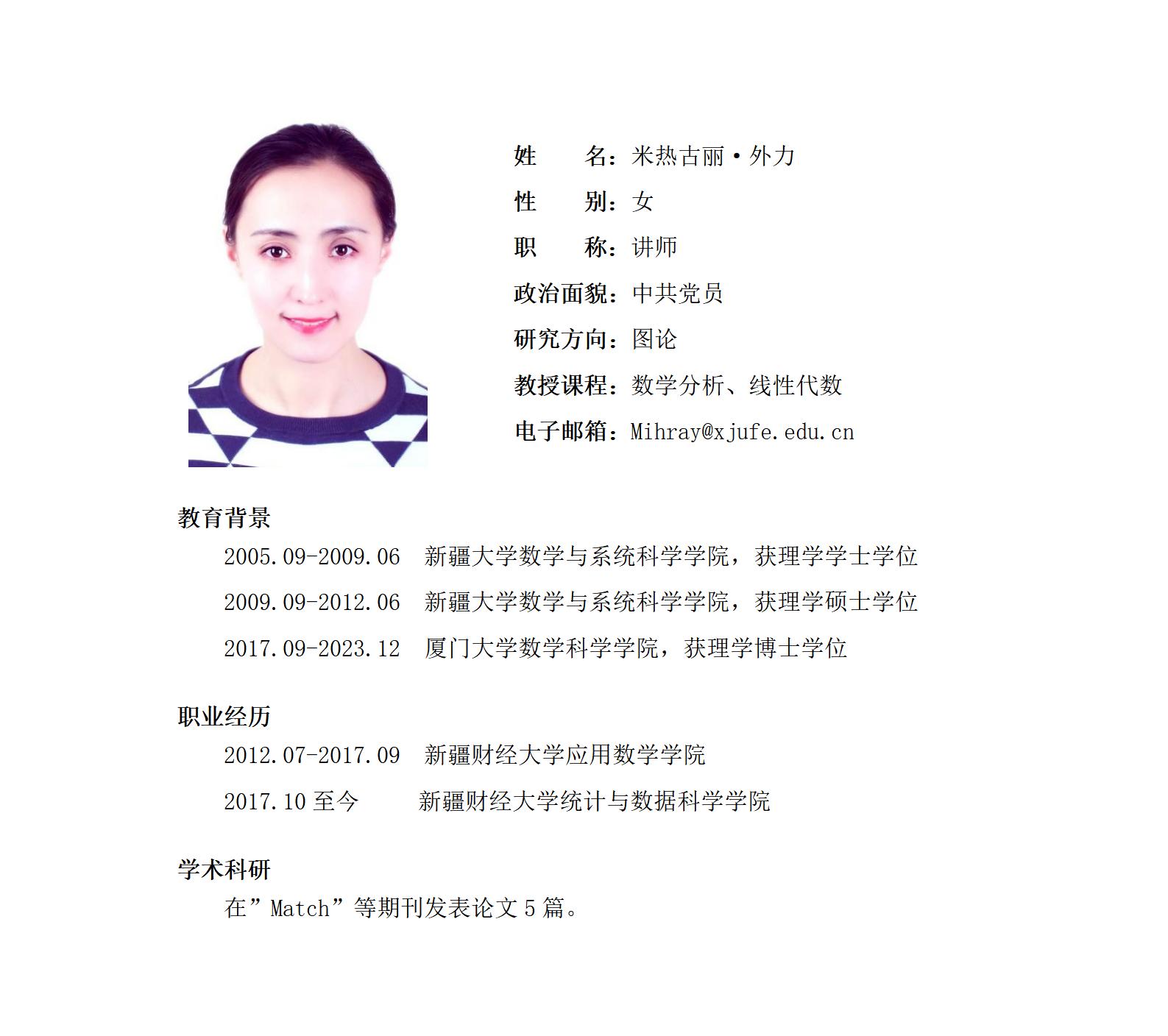 姓　　名：米热古丽·外力

性　　别：女

职　　称：讲师

政治面貌：中共党员

研究方向：图论

教授课程：数学分析、线性代数

电子邮箱：Mihray@xjufe.edu.cn

教育背景

2005.09-2009.06　新疆大学数学与系统科学学院，获理学学士学位

2009.09-2012.06　新疆大学数学与系统科学学院，获理学硕士学位

2017.09-2023.12　厦门大学数学科学学院，获理学博士学位

职业经历

2012.07-2017.09　新疆财经大学应用数学学院

2017.10 至今　　新疆财经大学统计与数据科学学院

学术科研

在”Match”等期刊发表论文 5 篇。